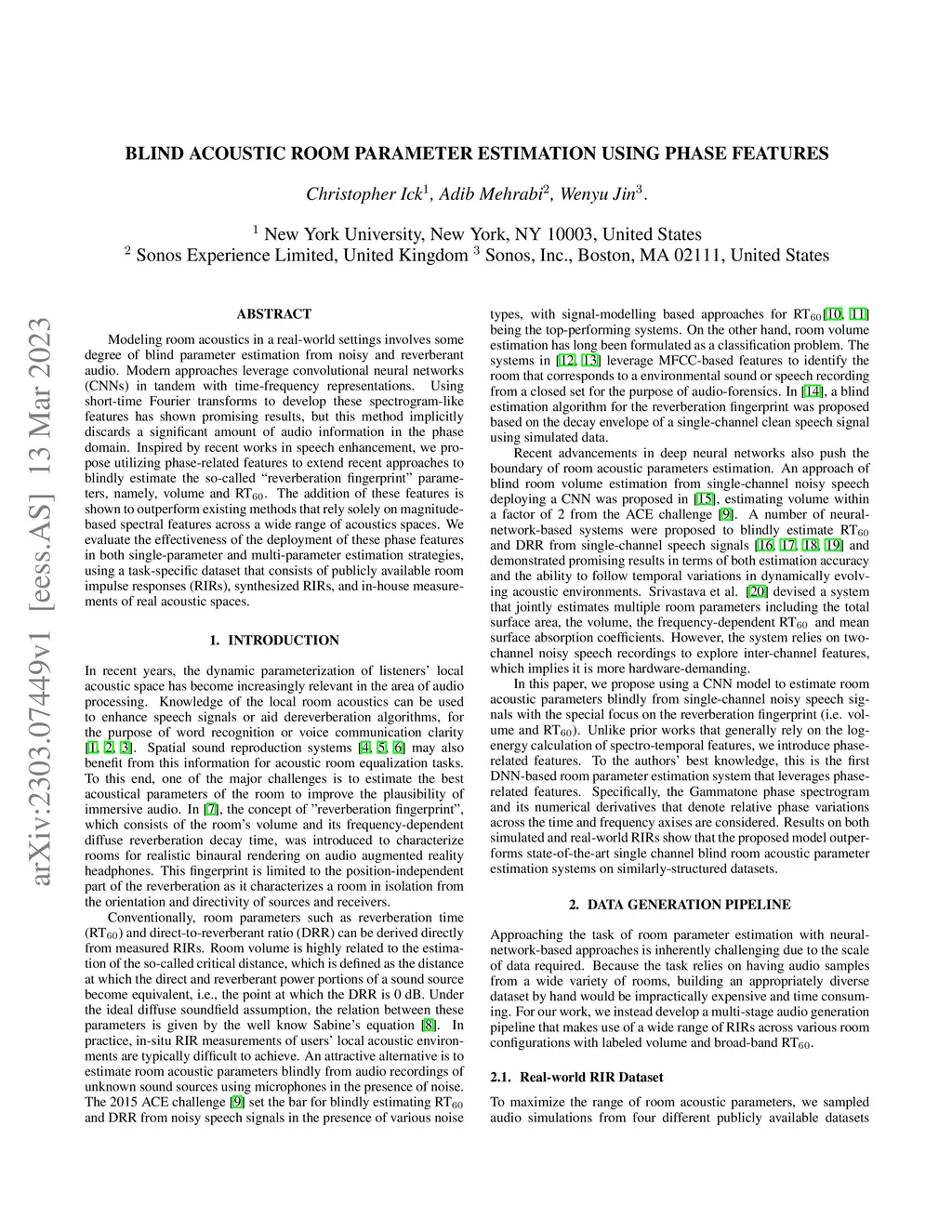 arXiv:2303.07449v1 [eess.AS] 13 Mar 2023

BLIND ACOUSTIC ROOM PARAMETER ESTIMATION USING PHASE FEATURES

Christopher Ick$^1$, Adib Mehrabi$^2$, Wenyu Jin$^3$.

$^1$ New York University, New York, NY 10003, United States
$^2$ Sonos Experience Limited, United Kingdom $^3$ Sonos, Inc., Boston, MA 02111, United States

ABSTRACT

Modeling room acoustics in a real-world settings involves some degree of blind parameter estimation from noisy and reverberant audio. Modern approaches leverage convolutional neural networks (CNNs) in tandem with time-frequency representations. Using short-time Fourier transforms to develop these spectrogram-like features has shown promising results, but this method implicitly discards a significant amount of audio information in the phase domain. Inspired by recent works in speech enhancement, we propose utilizing phase-related features to extend recent approaches to blindly estimate the so-called "reverberation fingerprint" parameters, namely, volume and RT$_{60}$. The addition of these features is shown to outperform existing methods that rely solely on magnitude-based spectral features across a wide range of acoustics spaces. We evaluate the effectiveness of the deployment of these phase features in both single-parameter and multi-parameter estimation strategies, using a task-specific dataset that consists of publicly available room impulse responses (RIRs), synthesized RIRs, and in-house measurements of real acoustic spaces.

1. INTRODUCTION

In recent years, the dynamic parameterization of listeners' local acoustic space has become increasingly relevant in the area of audio processing. Knowledge of the local room acoustics can be used to enhance speech signals or aid dereverberation algorithms, for the purpose of word recognition or voice communication clarity [1, 2, 3]. Spatial sound reproduction systems [4, 5, 6] may also benefit from this information for acoustic room equalization tasks. To this end, one of the major challenges is to estimate the best acoustical parameters of the room to improve the plausibility of immersive audio. In [7], the concept of "reverberation fingerprint", which consists of the room's volume and its frequency-dependent diffuse reverberation decay time, was introduced to characterize rooms for realistic binaural rendering on audio augmented reality headphones. This fingerprint is limited to the position-independent part of the reverberation as it characterizes a room in isolation from the orientation and directivity of sources and receivers.

Conventionally, room parameters such as reverberation time (RT$_{60}$) and direct-to-reverberant ratio (DRR) can be derived directly from measured RIRs. Room volume is highly related to the estimation of the so-called critical distance, which is defined as the distance at which the direct and reverberant power portions of a sound source become equivalent, i.e., the point at which the DRR is 0 dB. Under the ideal diffuse soundfield assumption, the relation between these parameters is given by the well know Sabine's equation [8]. In practice, in-situ RIR measurements of users' local acoustic environments are typically difficult to achieve. An attractive alternative is to estimate room acoustic parameters blindly from audio recordings of unknown sound sources using microphones in the presence of noise. The 2015 ACE challenge [9] set the bar for blindly estimating RT$_{60}$ and DRR from noisy speech signals in the presence of various noise types, with signal-modelling based approaches for RT$_{60}$[10, 11] being the top-performing systems. On the other hand, room volume estimation has long been formulated as a classification problem. The systems in [12, 13] leverage MFCC-based features to identify the room that corresponds to a environmental sound or speech recording from a closed set for the purpose of audio-forensics. In [14], a blind estimation algorithm for the reverberation fingerprint was proposed based on the decay envelope of a single-channel clean speech signal using simulated data.

Recent advancements in deep neural networks also push the boundary of room acoustic parameters estimation. An approach of blind room volume estimation from single-channel noisy speech deploying a CNN was proposed in [15], estimating volume within a factor of 2 from the ACE challenge [9]. A number of neural-network-based systems were proposed to blindly estimate RT$_{60}$ and DRR from single-channel speech signals [16, 17, 18, 19] and demonstrated promising results in terms of both estimation accuracy and the ability to follow temporal variations in dynamically evolving acoustic environments. Srivastava et al. [20] devised a system that jointly estimates multiple room parameters including the total surface area, the volume, the frequency-dependent RT$_{60}$ and mean surface absorption coefficients. However, the system relies on two-channel noisy speech recordings to explore inter-channel features, which implies it is more hardware-demanding.

In this paper, we propose using a CNN model to estimate room acoustic parameters blindly from single-channel noisy speech signals with the special focus on the reverberation fingerprint (i.e. volume and RT$_{60}$). Unlike prior works that generally rely on the log-energy calculation of spectro-temporal features, we introduce phase-related features. To the authors' best knowledge, this is the first DNN-based room parameter estimation system that leverages phase-related features. Specifically, the Gammatone phase spectrogram and its numerical derivatives that denote relative phase variations across the time and frequency axises are considered. Results on both simulated and real-world RIRs show that the proposed model outperforms state-of-the-art single channel blind room acoustic parameter estimation systems on similarly-structured datasets.

2. DATA GENERATION PIPELINE

Approaching the task of room parameter estimation with neural-network-based approaches is inherently challenging due to the scale of data required. Because the task relies on having audio samples from a wide variety of rooms, building an appropriately diverse dataset by hand would be impractically expensive and time consuming. For our work, we instead develop a multi-stage audio generation pipeline that makes use of a wide range of RIRs across various room configurations with labeled volume and broad-band RT$_{60}$.

2.1. Real-world RIR Dataset

To maximize the range of room acoustic parameters, we sampled audio simulations from four different publicly available datasets